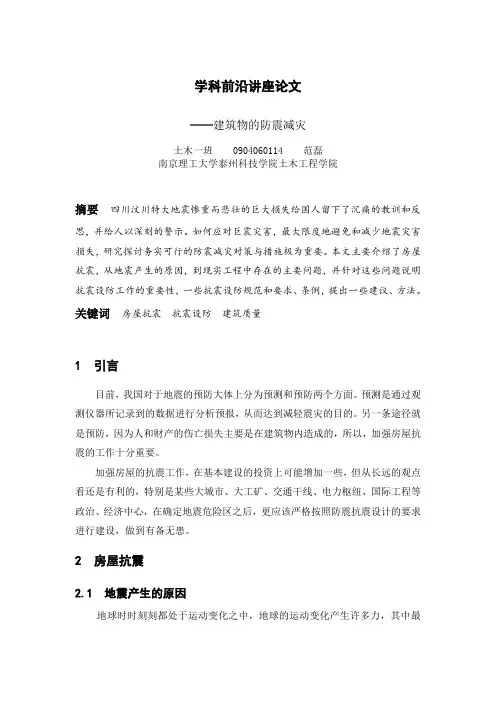 学科前沿讲座论文

——建筑物的防震减灾

土木一班　0904060114　范磊
南京理工大学泰州科技学院土木工程学院

摘要　四川汶川特大地震惨重而悲壮的巨大损失给国人留下了沉痛的教训和反思，并给人以深刻的警示。如何应对巨震灾害，最大限度地避免和减少地震灾害损失，研究探讨务实可行的防震减灾对策与措施极为重要。本文主要介绍了房屋抗震，从地震产生的原因，到现实工程中存在的主要问题，并针对这些问题说明抗震设防工作的重要性，一些抗震设防规范和要求、条例，提出一些建议、方法。

关键词　房屋抗震　抗震设防　建筑质量

1　引言

目前，我国对于地震的预防大体上分为预测和预防两个方面。预测是通过观测仪器所记录到的数据进行分析预报，从而达到减轻震灾的目的。另一条途径就是预防，因为人和财产的伤亡损失主要是在建筑物内造成的，所以，加强房屋抗震的工作十分重要。

加强房屋的抗震工作，在基本建设的投资上可能增加一些，但从长远的观点看还是有利的，特别是某些大城市、大工矿、交通干线、电力枢纽、国际工程等政治、经济中心，在确定地震危险区之后，更应该严格按照防震抗震设计的要求进行建设，做到有备无患。

2　房屋抗震

2.1　地震产生的原因

地球时时刻刻都处于运动变化之中，地球的运动变化产生许多力，其中最